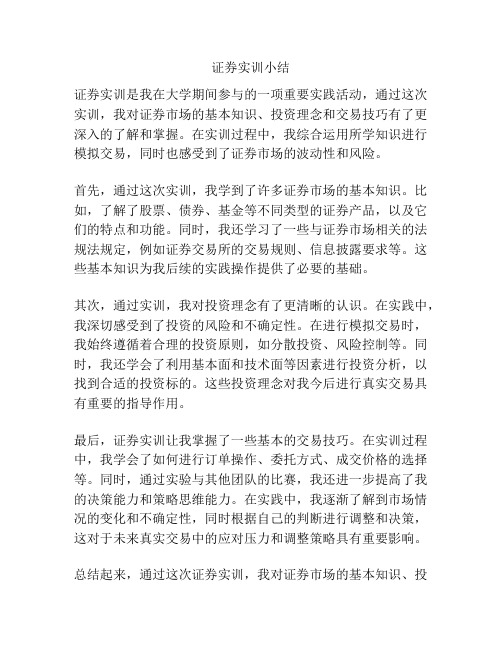 证券实训小结

证券实训是我在大学期间参与的一项重要实践活动，通过这次实训，我对证券市场的基本知识、投资理念和交易技巧有了更深入的了解和掌握。在实训过程中，我综合运用所学知识进行模拟交易，同时也感受到了证券市场的波动性和风险。

首先，通过这次实训，我学到了许多证券市场的基本知识。比如，了解了股票、债券、基金等不同类型的证券产品，以及它们的特点和功能。同时，我还学习了一些与证券市场相关的法规法规定，例如证券交易所的交易规则、信息披露要求等。这些基本知识为我后续的实践操作提供了必要的基础。

其次，通过实训，我对投资理念有了更清晰的认识。在实践中，我深切感受到了投资的风险和不确定性。在进行模拟交易时，我始终遵循着合理的投资原则，如分散投资、风险控制等。同时，我还学会了利用基本面和技术面等因素进行投资分析，以找到合适的投资标的。这些投资理念对我今后进行真实交易具有重要的指导作用。

最后，证券实训让我掌握了一些基本的交易技巧。在实训过程中，我学会了如何进行订单操作、委托方式、成交价格的选择等。同时，通过实验与其他团队的比赛，我还进一步提高了我的决策能力和策略思维能力。在实践中，我逐渐了解到市场情况的变化和不确定性，同时根据自己的判断进行调整和决策，这对于未来真实交易中的应对压力和调整策略具有重要影响。

总结起来，通过这次证券实训，我对证券市场的基本知识、投